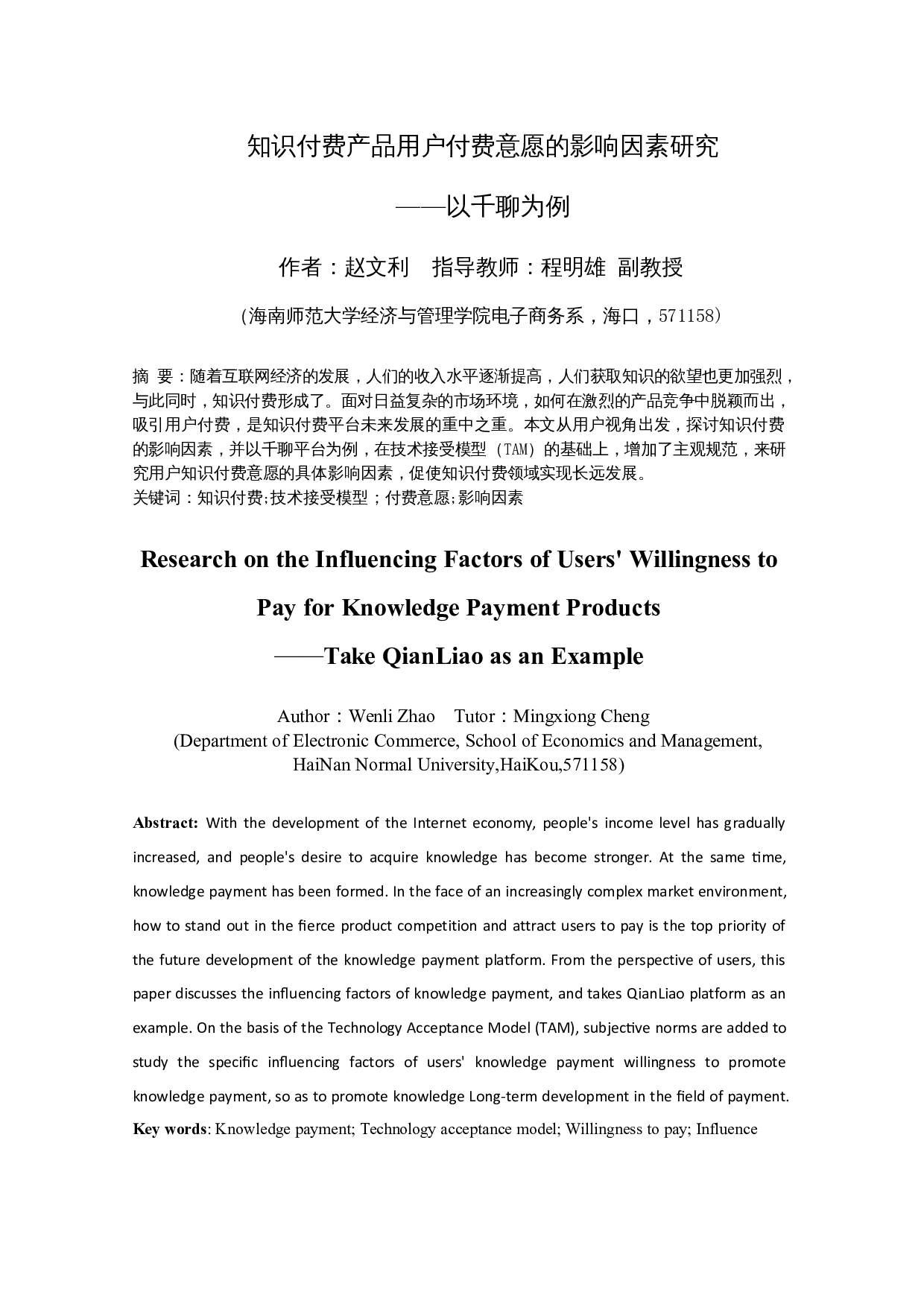 知识付费产品用户付费意愿的影响因素研究

——以千聊为例

作者：赵文利　指导教师：程明雄　副教授

（海南师范大学经济与管理学院电子商务系，海口，571158）

摘　要：随着互联网经济的发展，人们的收入水平逐渐提高，人们获取知识的欲望也更加强烈，与此同时，知识付费形成了。面对日益复杂的市场环境，如何在激烈的产品竞争中脱颖而出，吸引用户付费，是知识付费平台未来发展的重中之重。本文从用户视角出发，探讨知识付费的影响因素，并以千聊平台为例，在技术接受模型（TAM）的基础上，增加了主观规范，来研究用户知识付费意愿的具体影响因素，促使知识付费领域实现长远发展。
关键词：知识付费;技术接受模型；付费意愿;影响因素

Research on the Influencing Factors of Users' Willingness to Pay for Knowledge Payment Products

——Take QianLiao as an Example

Author：Wenli Zhao　Tutor：Mingxiong Cheng
(Department of Electronic Commerce, School of Economics and Management, HaiNan Normal University,HaiKou,571158)

Abstract: With the development of the Internet economy, people's income level has gradually increased, and people's desire to acquire knowledge has become stronger. At the same time, knowledge payment has been formed. In the face of an increasingly complex market environment, how to stand out in the fierce product competition and attract users to pay is the top priority of the future development of the knowledge payment platform. From the perspective of users, this paper discusses the influencing factors of knowledge payment, and takes QianLiao platform as an example. On the basis of the Technology Acceptance Model (TAM), subjective norms are added to study the specific influencing factors of users' knowledge payment willingness to promote knowledge payment, so as to promote knowledge Long-term development in the field of payment.
Key words: Knowledge payment; Technology acceptance model; Willingness to pay; Influence